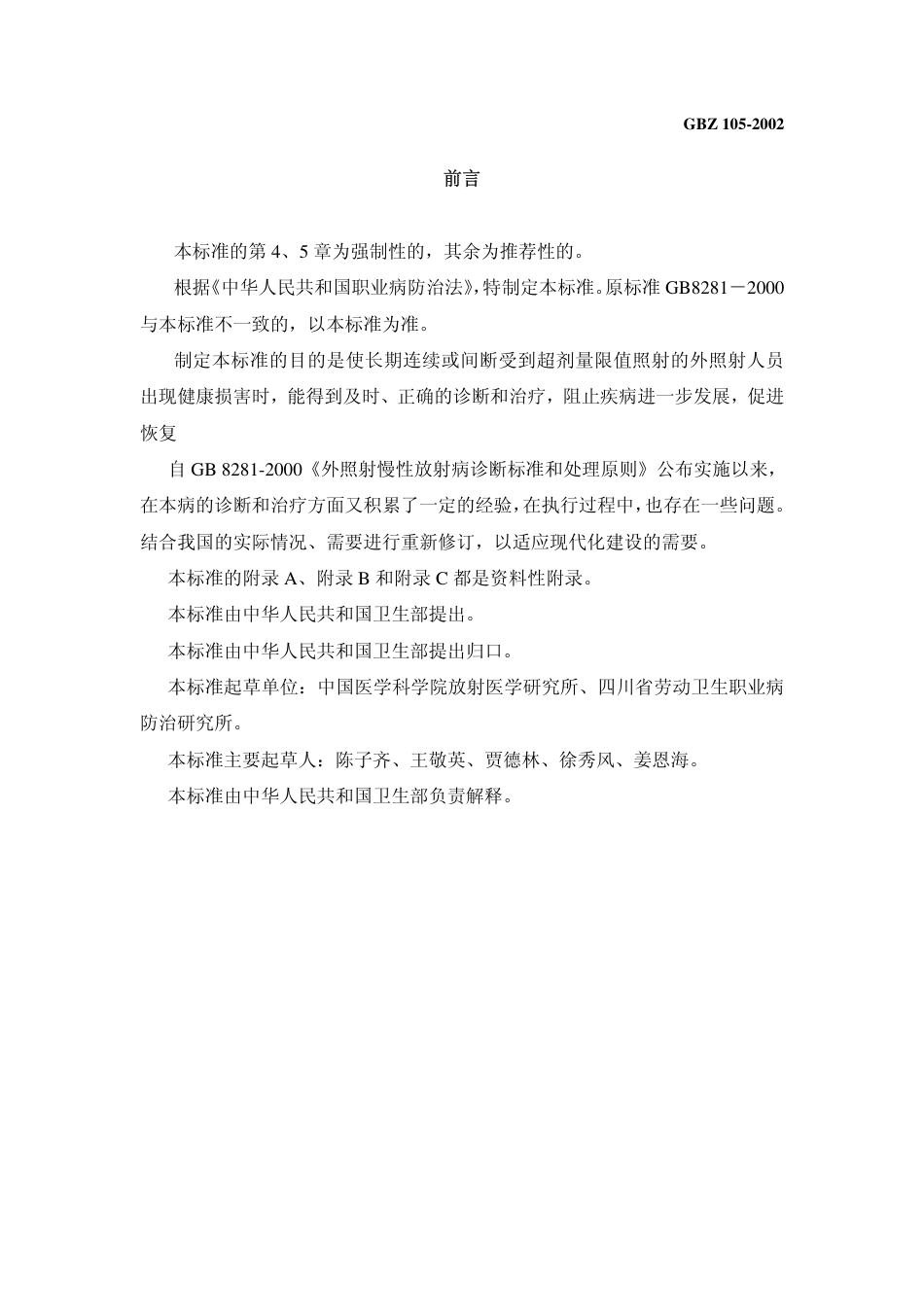 GBZ 105-2002

前言

本标准的第 4、5 章为强制性的，其余为推荐性的。

根据《中华人民共和国职业病防治法》，特制定本标准。原标准 GB8281－2000 与本标准不一致的，以本标准为准。

制定本标准的目的是使长期连续或间断受到超剂量限值照射的外照射人员出现健康损害时，能得到及时、正确的诊断和治疗，阻止疾病进一步发展，促进恢复

自 GB 8281-2000《外照射慢性放射病诊断标准和处理原则》公布实施以来，在本病的诊断和治疗方面又积累了一定的经验，在执行过程中，也存在一些问题。结合我国的实际情况、需要进行重新修订，以适应现代化建设的需要。

本标准的附录 A、附录 B 和附录 C 都是资料性附录。

本标准由中华人民共和国卫生部提出。

本标准由中华人民共和国卫生部提出归口。

本标准起草单位：中国医学科学院放射医学研究所、四川省劳动卫生职业病防治研究所。

本标准主要起草人：陈子齐、王敬英、贾德林、徐秀风、姜恩海。

本标准由中华人民共和国卫生部负责解释。